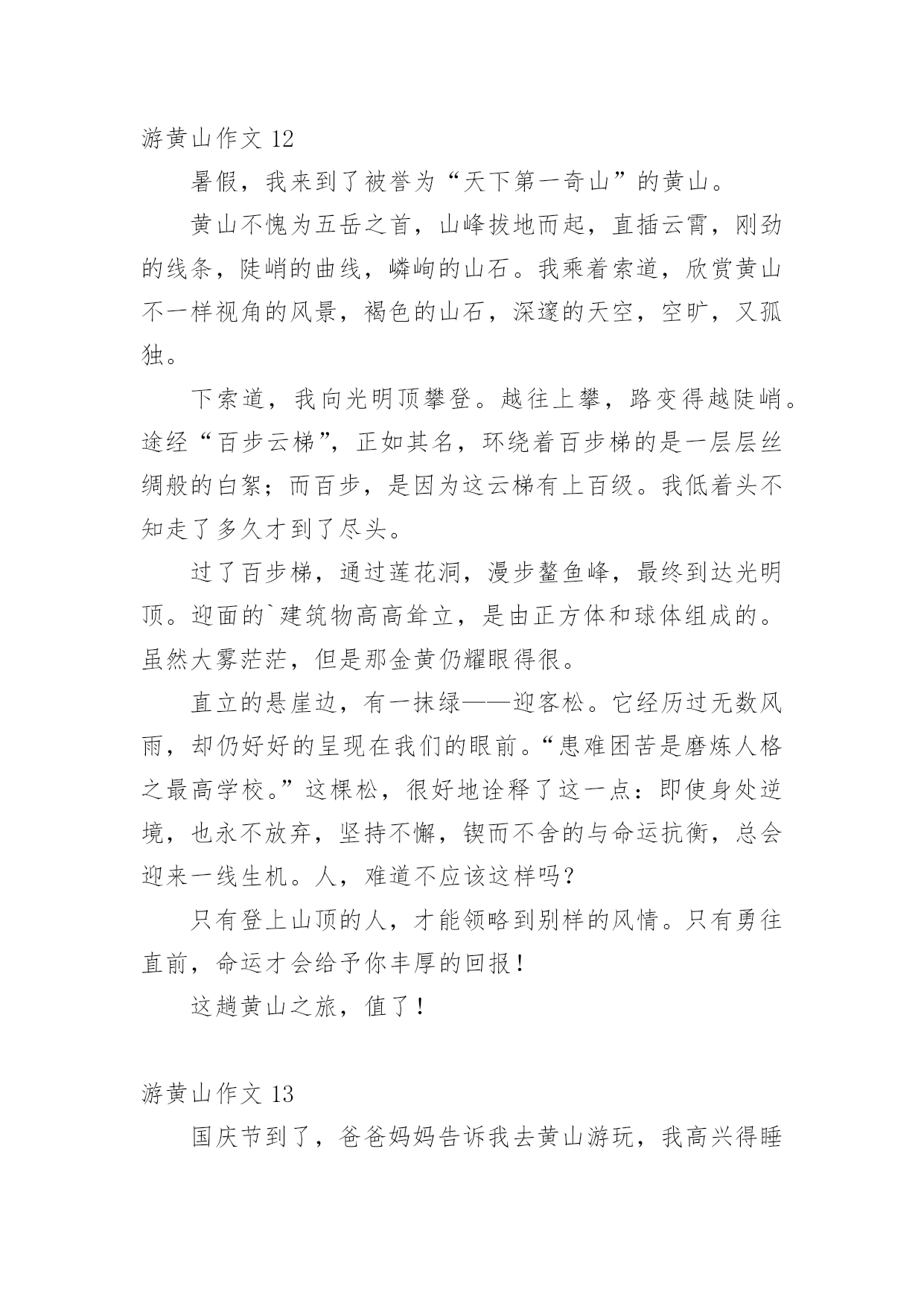 游黄山作文 12

暑假，我来到了被誉为“天下第一奇山”的黄山。

黄山不愧为五岳之首，山峰拔地而起，直插云霄，刚劲的线条，陡峭的曲线，嶙峋的山石。我乘着索道，欣赏黄山不一样视角的风景，褐色的山石，深邃的天空，空旷，又孤独。

下索道，我向光明顶攀登。越往上攀，路变得越陡峭。途经“百步云梯”，正如其名，环绕着百步梯的是一层层丝绸般的白絮；而百步，是因为这云梯有上百级。我低着头不知走了多久才到了尽头。

过了百步梯，通过莲花洞，漫步鳌鱼峰，最终到达光明顶。迎面的`建筑物高高耸立，是由正方体和球体组成的。虽然大雾茫茫，但是那金黄仍耀眼得很。

直立的悬崖边，有一抹绿——迎客松。它经历过无数风雨，却仍好好的呈现在我们的眼前。“患难困苦是磨炼人格之最高学校。”这棵松，很好地诠释了这一点：即使身处逆境，也永不放弃，坚持不懈，锲而不舍的与命运抗衡，总会迎来一线生机。人，难道不应该这样吗？

只有登上山顶的人，才能领略到别样的风情。只有勇往直前，命运才会给予你丰厚的回报！

这趟黄山之旅，值了！

游黄山作文 13

国庆节到了，爸爸妈妈告诉我去黄山游玩，我高兴得睡